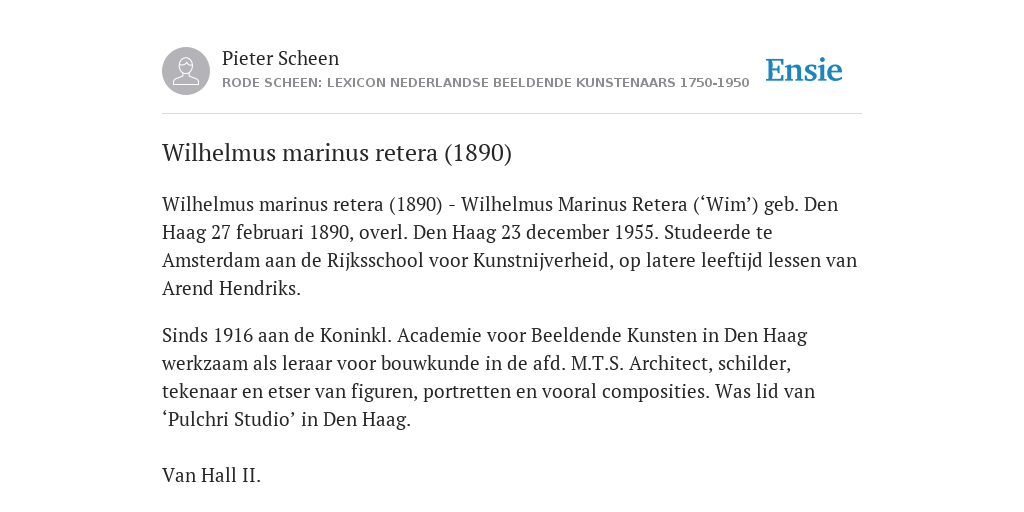 Pieter Scheen
RODE SCHEEN: LEXICON NEDERLANDSE BEELDENDE KUNSTENAARS 1750-1950

Ensie

Wilhelmus marinus retera (1890)

Wilhelmus marinus retera (1890) - Wilhelmus Marinus Retera (‘Wim’) geb. Den Haag 27 februari 1890, overl. Den Haag 23 december 1955. Studeerde te Amsterdam aan de Rijksschool voor Kunstnijverheid, op latere leeftijd lessen van Arend Hendriks.

Sinds 1916 aan de Koninkl. Academie voor Beeldende Kunsten in Den Haag werkzaam als leraar voor bouwkunde in de afd. M.T.S. Architect, schilder, tekenaar en etser van figuren, portretten en vooral composities. Was lid van ‘Pulchri Studio’ in Den Haag.

Van Hall II.